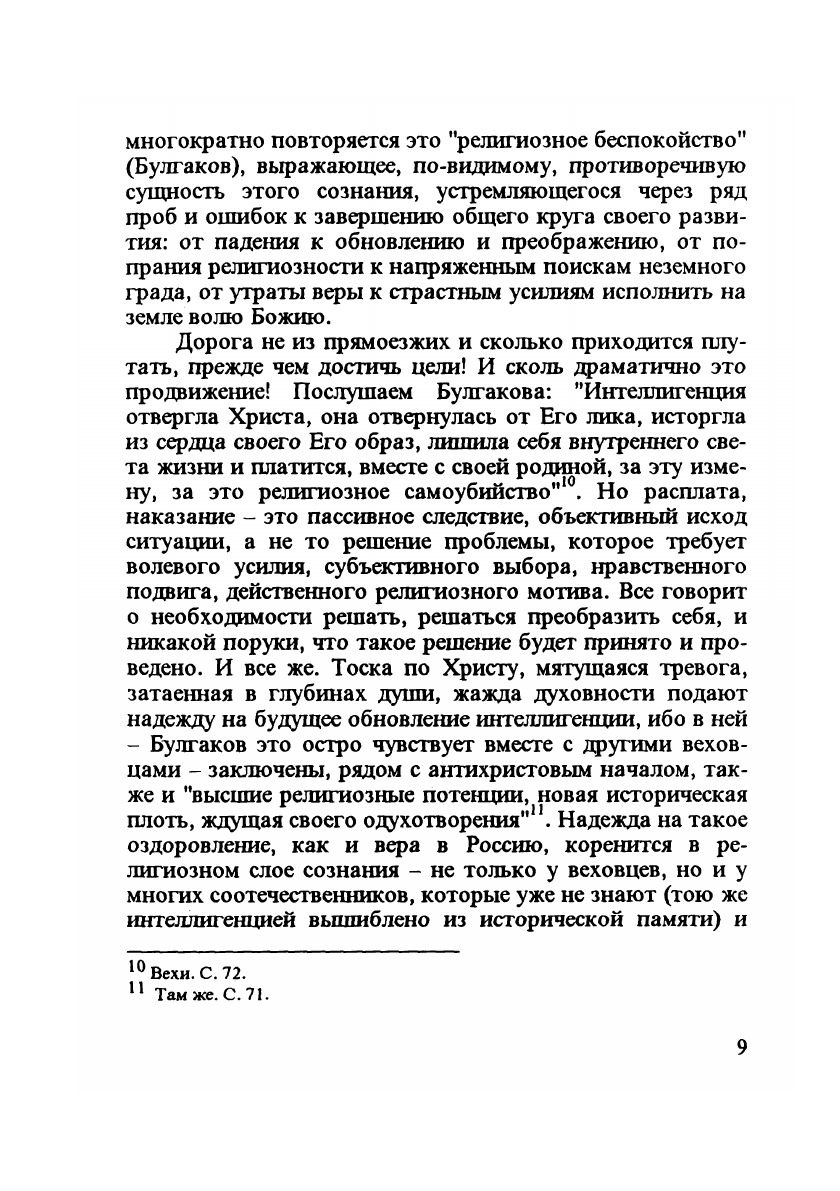 многократно повторяется это "религиозное беспокойство" (Булгаков), выражающее, по-видимому, противоречивую сущность этого сознания, устремляющегося через ряд проб и ошибок к завершению общего круга своего развития: от падения к обновлению и преображению, от попрания религиозности к напряженным поискам неземного града, от утраты веры к страстным усилиям исполнить на земле волю Божию.

Дорога не из прямоезжих и сколько приходится плутать, прежде чем достичь цели! И сколь драматично это продвижение! Послушаем Булгакова: "Интеллигенция отвергла Христа, она отвернулась от Его лика, исторгла из сердца своего Его образ, лишила себя внутреннего света жизни и платится, вместе с своей родиной, за эту измену, за это религиозное самоубийство"$^{10}$. Но расплата, наказание – это пассивное следствие, объективный исход ситуации, а не то решение проблемы, которое требует волевого усилия, субъективного выбора, нравственного подвига, действенного религиозного мотива. Все говорит о необходимости решать, решаться преобразить себя, и никакой поруки, что такое решение будет принято и проведено. И все же. Тоска по Христу, мятущаяся тревога, затаенная в глубинах души, жажда духовности подают надежду на будущее обновление интеллигенции, ибо в ней – Булгаков это остро чувствует вместе с другими веховцами – заключены, рядом с антихристовым началом, также и "высшие религиозные потенции, новая историческая плоть, ждущая своего одухотворения"$^{11}$. Надежда на такое оздоровление, как и вера в Россию, коренится в религиозном слое сознания – не только у веховцев, но и у многих соотечественников, которые уже не знают (тою же интеллигенцией вышиблено из исторической памяти) и

$^{10}$ Вехи. С. 72.
$^{11}$ Там же. С. 71.

9